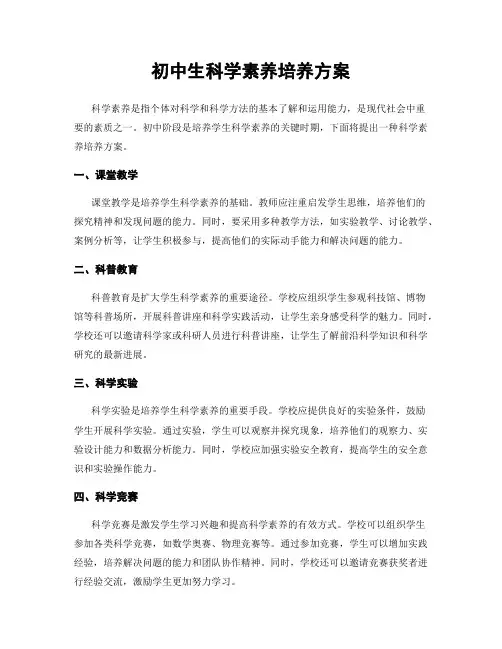 初中生科学素养培养方案

科学素养是指个体对科学和科学方法的基本了解和运用能力，是现代社会中重要的素质之一。初中阶段是培养学生科学素养的关键时期，下面将提出一种科学素养培养方案。

一、课堂教学

课堂教学是培养学生科学素养的基础。教师应注重启发学生思维，培养他们的探究精神和发现问题的能力。同时，要采用多种教学方法，如实验教学、讨论教学、案例分析等，让学生积极参与，提高他们的实际动手能力和解决问题的能力。

二、科普教育

科普教育是扩大学生科学素养的重要途径。学校应组织学生参观科技馆、博物馆等科普场所，开展科普讲座和科学实践活动，让学生亲身感受科学的魅力。同时，学校还可以邀请科学家或科研人员进行科普讲座，让学生了解前沿科学知识和科学研究的最新进展。

三、科学实验

科学实验是培养学生科学素养的重要手段。学校应提供良好的实验条件，鼓励学生开展科学实验。通过实验，学生可以观察并探究现象，培养他们的观察力、实验设计能力和数据分析能力。同时，学校应加强实验安全教育，提高学生的安全意识和实验操作能力。

四、科学竞赛

科学竞赛是激发学生学习兴趣和提高科学素养的有效方式。学校可以组织学生参加各类科学竞赛，如数学奥赛、物理竞赛等。通过参加竞赛，学生可以增加实践经验，培养解决问题的能力和团队协作精神。同时，学校还可以邀请竞赛获奖者进行经验交流，激励学生更加努力学习。